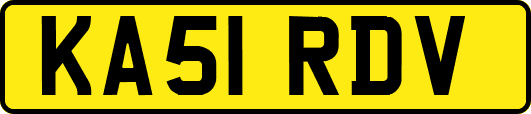 KA51 RDV